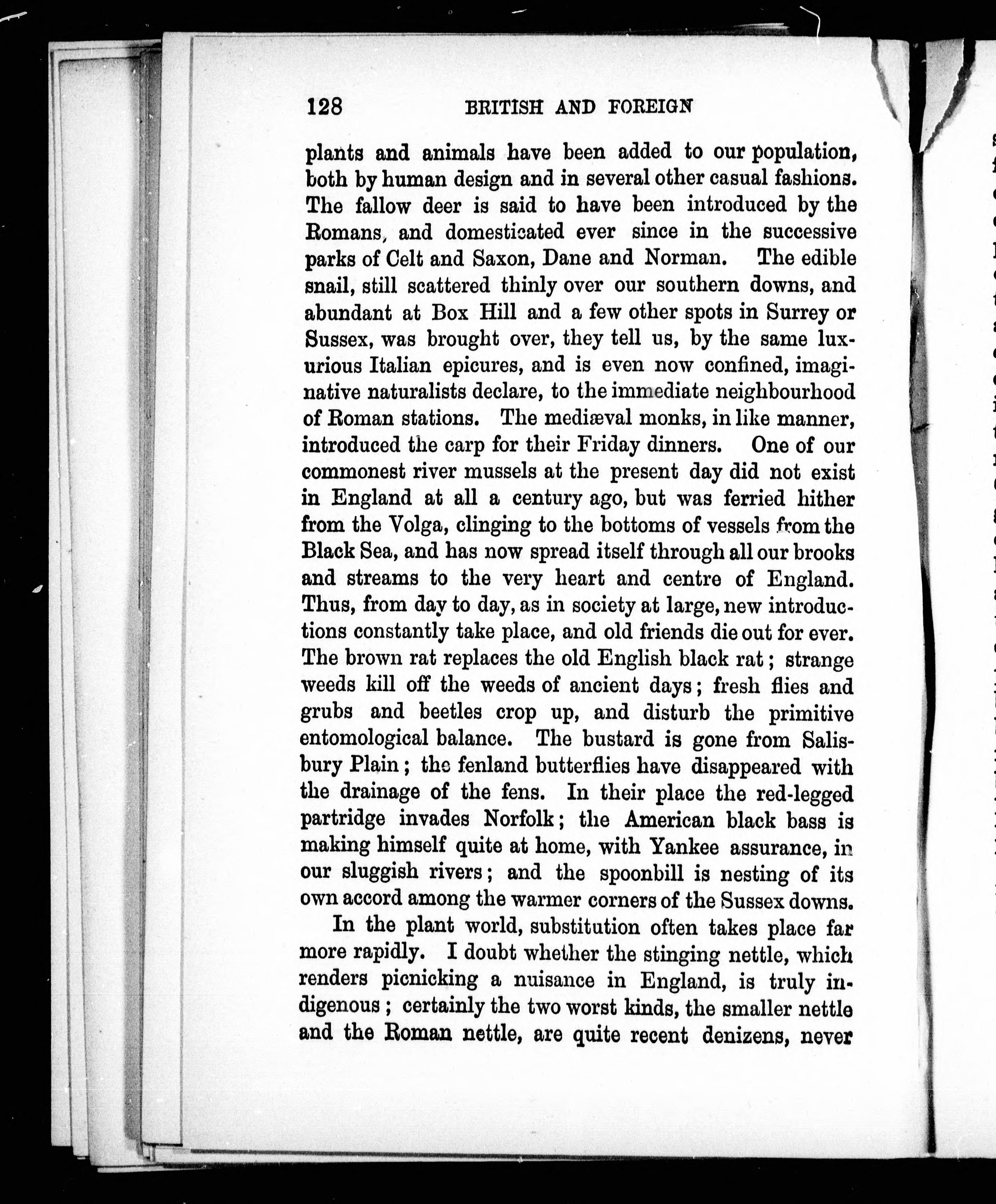 128 BRITISH AND FOREIGN

plants and animals have been added to our population, both by human design and in several other casual fashions. The fallow deer is said to have been introduced by the Romans, and domesticated ever since in the successive parks of Celt and Saxon, Dane and Norman. The edible snail, still scattered thinly over our southern downs, and abundant at Box Hill and a few other spots in Surrey or Sussex, was brought over, they tell us, by the same luxurious Italian epicures, and is even now confined, imaginative naturalists declare, to the immediate neighbourhood of Roman stations. The mediæval monks, in like manner, introduced the carp for their Friday dinners. One of our commonest river mussels at the present day did not exist in England at all a century ago, but was ferried hither from the Volga, clinging to the bottoms of vessels from the Black Sea, and has now spread itself through all our brooks and streams to the very heart and centre of England. Thus, from day to day, as in society at large, new introductions constantly take place, and old friends die out for ever. The brown rat replaces the old English black rat; strange weeds kill off the weeds of ancient days; fresh flies and grubs and beetles crop up, and disturb the primitive entomological balance. The bustard is gone from Salisbury Plain; the fenland butterflies have disappeared with the drainage of the fens. In their place the red-legged partridge invades Norfolk; the American black bass is making himself quite at home, with Yankee assurance, in our sluggish rivers; and the spoonbill is nesting of its own accord among the warmer corners of the Sussex downs.

In the plant world, substitution often takes place far more rapidly. I doubt whether the stinging nettle, which renders picnicking a nuisance in England, is truly indigenous; certainly the two worst kinds, the smaller nettle and the Roman nettle, are quite recent denizens, never